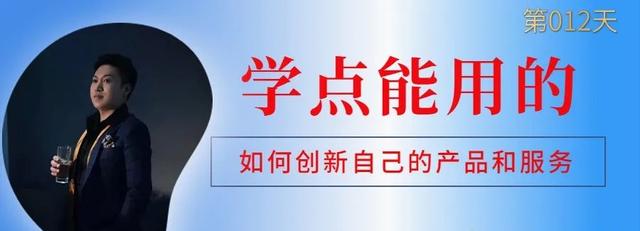 第012天

学点能用的

如何创新自己的产品和服务